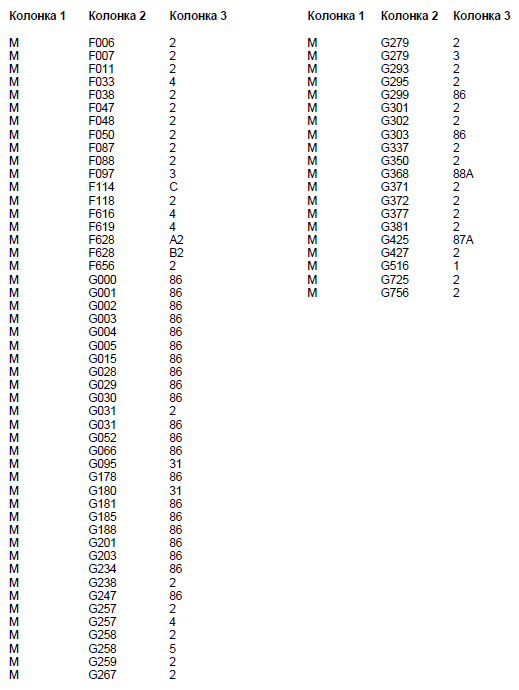 | Колонка 1 | Колонка 2 | Колонка 3 |
|---|---|---|
| M | F006 | 2 |
| M | F007 | 2 |
| M | F011 | 2 |
| M | F033 | 4 |
| M | F038 | 2 |
| M | F047 | 2 |
| M | F048 | 2 |
| M | F050 | 2 |
| M | F087 | 2 |
| M | F088 | 2 |
| M | F097 | 3 |
| M | F114 | C |
| M | F118 | 2 |
| M | F616 | 4 |
| M | F619 | 4 |
| M | F628 | A2 |
| M | F628 | B2 |
| M | F656 | 2 |
| M | G000 | 86 |
| M | G001 | 86 |
| M | G002 | 86 |
| M | G003 | 86 |
| M | G004 | 86 |
| M | G005 | 86 |
| M | G015 | 86 |
| M | G028 | 86 |
| M | G029 | 86 |
| M | G030 | 86 |
| M | G031 | 2 |
| M | G031 | 86 |
| M | G052 | 86 |
| M | G066 | 86 |
| M | G095 | 31 |
| M | G178 | 86 |
| M | G180 | 31 |
| M | G181 | 86 |
| M | G185 | 86 |
| M | G188 | 86 |
| M | G201 | 86 |
| M | G203 | 86 |
| M | G234 | 86 |
| M | G238 | 2 |
| M | G247 | 86 |
| M | G257 | 2 |
| M | G257 | 4 |
| M | G258 | 2 |
| M | G258 | 5 |
| M | G259 | 2 |
| M | G267 | 2 |

| Колонка 1 | Колонка 2 | Колонка 3 |
|---|---|---|
| M | G279 | 2 |
| M | G279 | 3 |
| M | G293 | 2 |
| M | G295 | 2 |
| M | G299 | 86 |
| M | G301 | 2 |
| M | G302 | 2 |
| M | G303 | 86 |
| M | G337 | 2 |
| M | G350 | 2 |
| M | G368 | 88A |
| M | G371 | 2 |
| M | G372 | 2 |
| M | G377 | 2 |
| M | G381 | 2 |
| M | G425 | 87A |
| M | G427 | 2 |
| M | G516 | 1 |
| M | G725 | 2 |
| M | G756 | 2 |